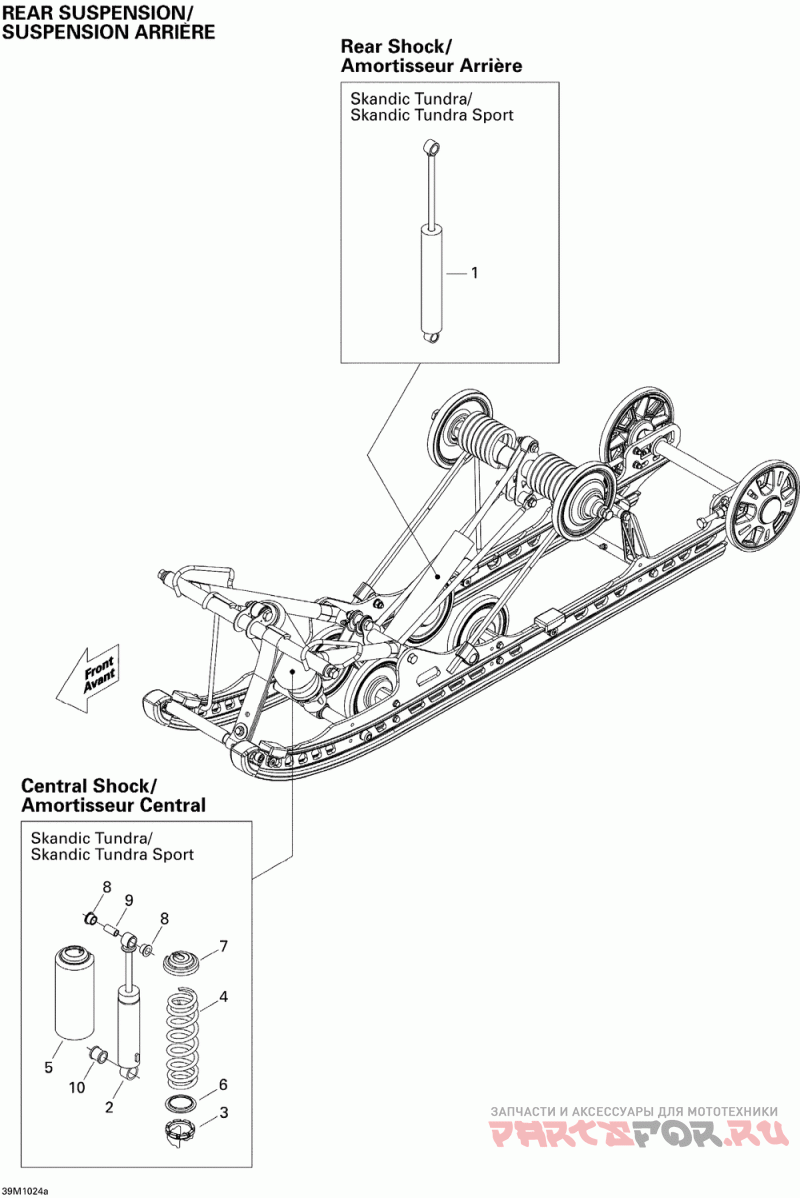 REAR SUSPENSION/
SUSPENSION ARRIÈRE

Rear Shock/
Amortisseur Arrière

Skandic Tundra/
Skandic Tundra Sport

1

Front
Avant

Central Shock/
Amortisseur Central

Skandic Tundra/
Skandic Tundra Sport

8
9
8
7
4
5
10
2
6
3

ЗАПЧАСТИ И АКСЕССУАРЫ ДЛЯ МОТОТЕХНИКИ
PARTSFOR.RU

39M1024a